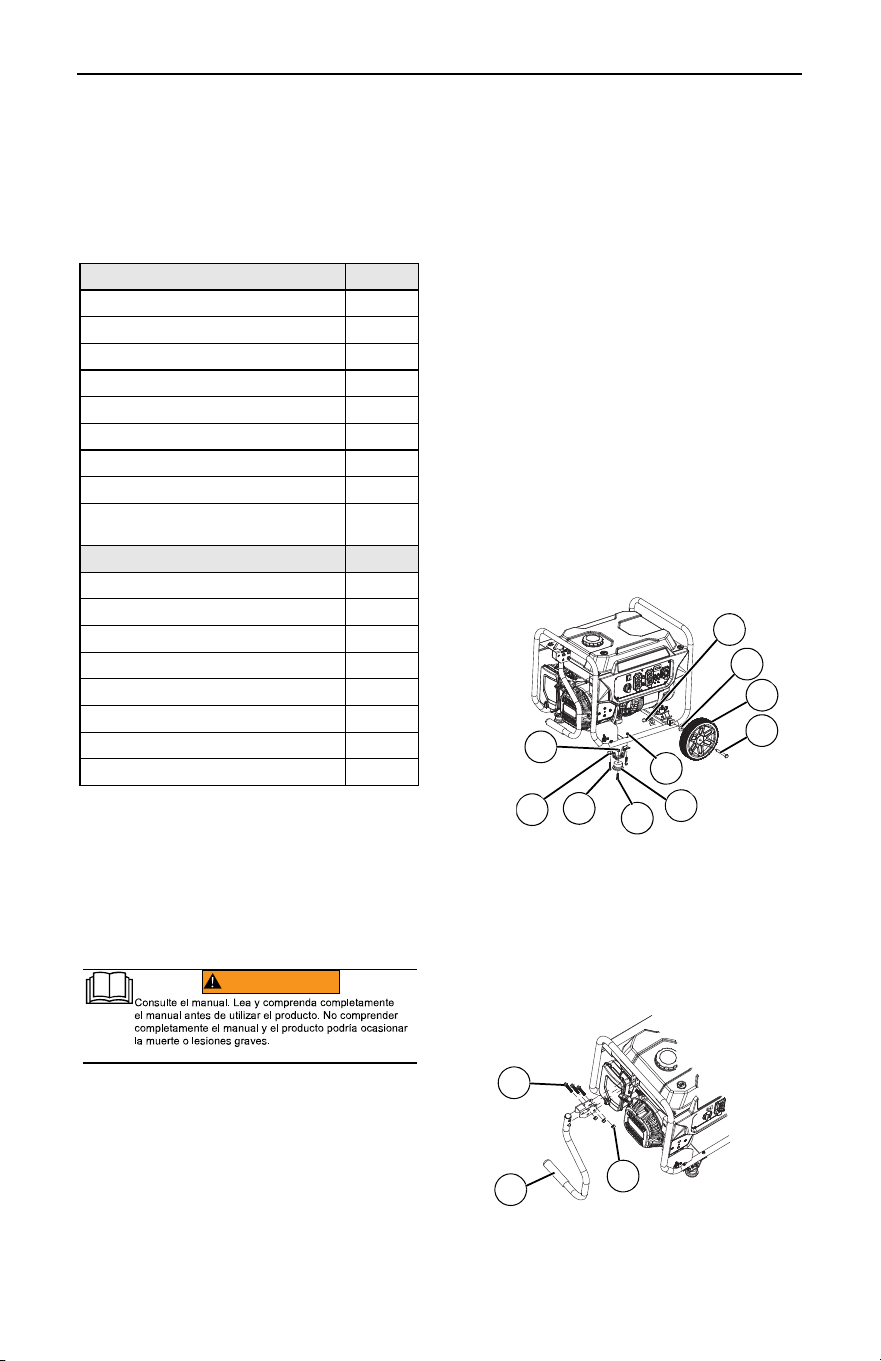 Consulte el manual. Lea y comprenda completamente el manual antes de utilizar el producto. No comprender completamente el manual y el producto podría ocasionar la muerte o lesiones graves.